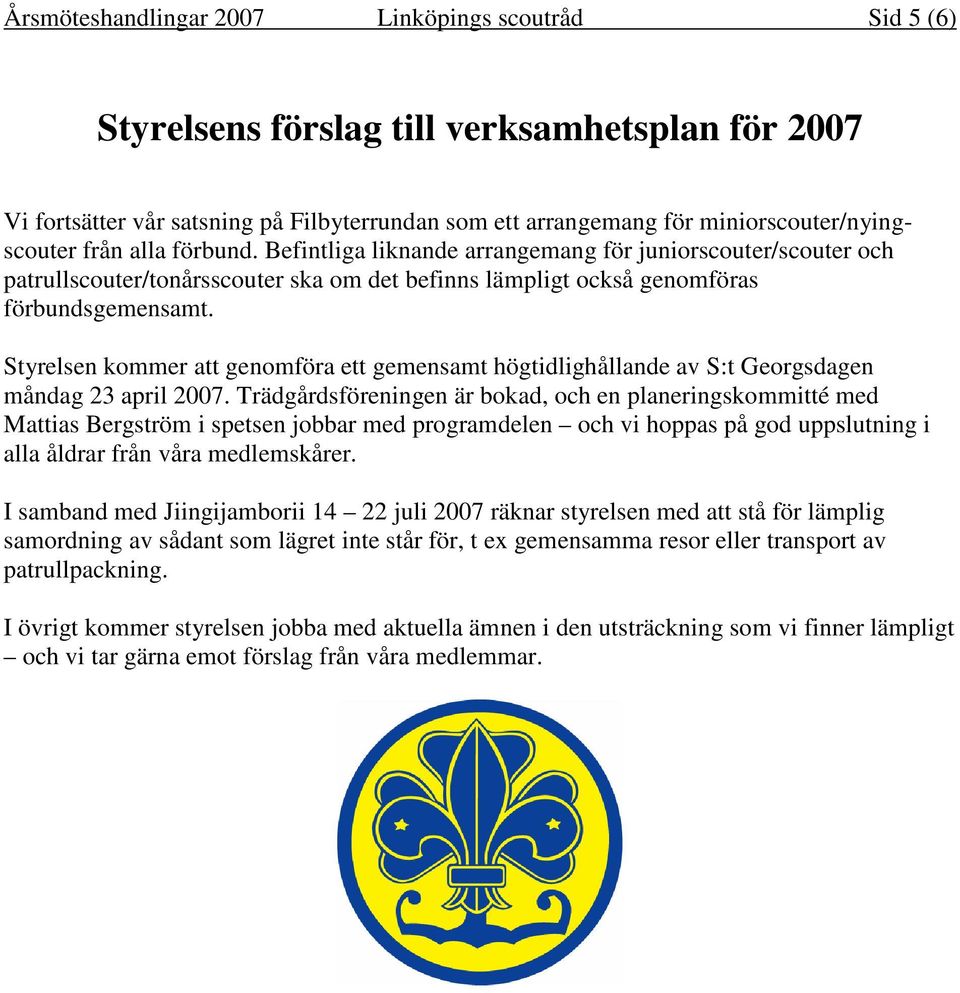 Årsmöteshandlingar 2007 Linköpings scoutråd Sid 5 (6)

Styrelsens förslag till verksamhetsplan för 2007

Vi fortsätter vår satsning på Filbyterrundan som ett arrangemang för miniorscouter/nyingscouter från alla förbund. Befintliga liknande arrangemang för juniorscouter/scouter och patrullscouter/tonårsscouter ska om det befinns lämpligt också genomföras förbundsgemensamt.

Styrelsen kommer att genomföra ett gemensamt högtidlighållande av S:t Georgsdagen måndag 23 april 2007. Trädgårdsföreningen är bokad, och en planeringskommitté med Mattias Bergström i spetsen jobbar med programdelen – och vi hoppas på god uppslutning i alla åldrar från våra medlemskårer.

I samband med Jiingijamborii 14 – 22 juli 2007 räknar styrelsen med att stå för lämplig samordning av sådant som lägret inte står för, t ex gemensamma resor eller transport av patrullpackning.

I övrigt kommer styrelsen jobba med aktuella ämnen i den utsträckning som vi finner lämpligt – och vi tar gärna emot förslag från våra medlemmar.